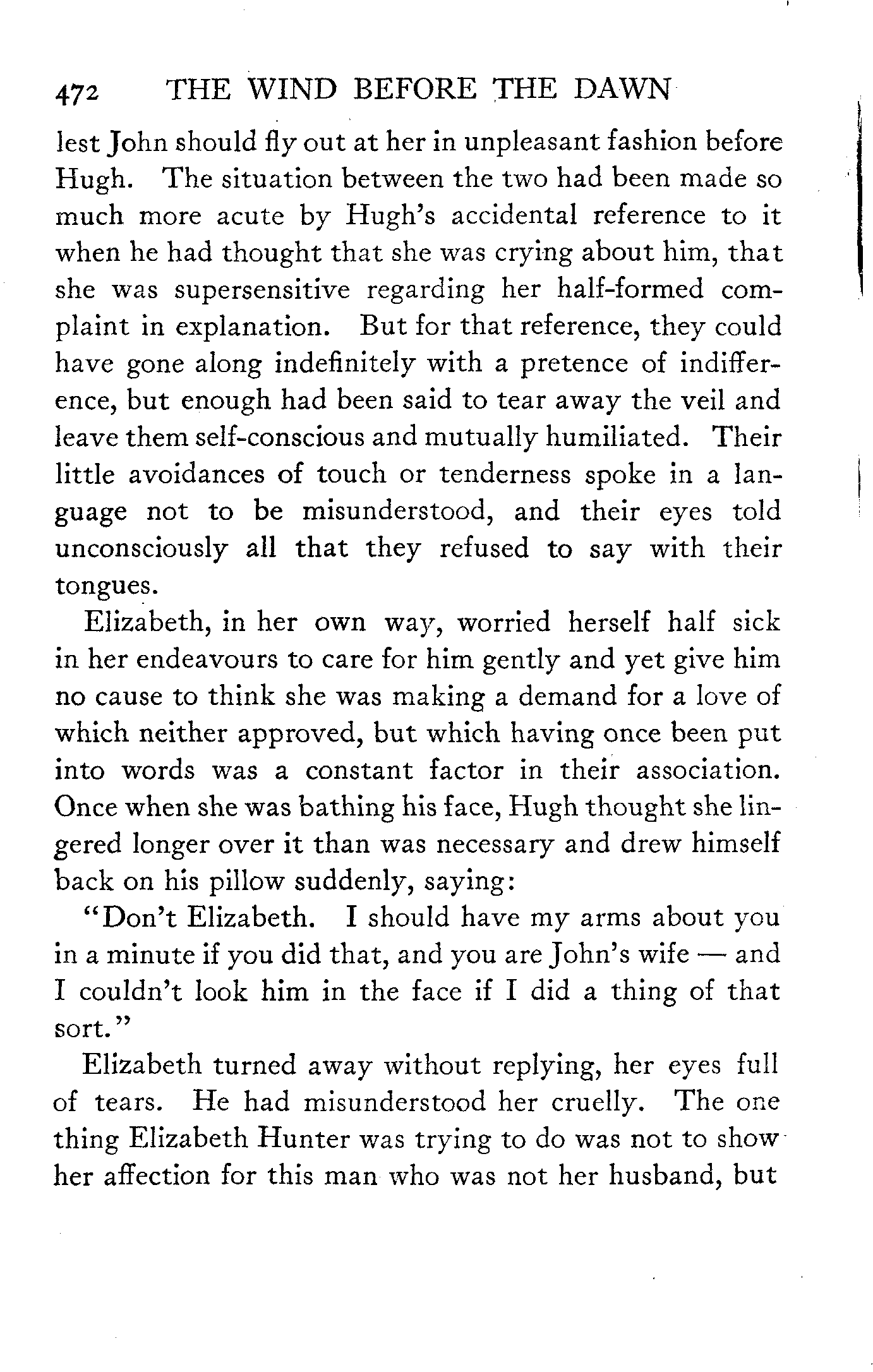 472 THE WIND BEFORE THE DAWN

lest John should fly out at her in unpleasant fashion before Hugh. The situation between the two had been made so much more acute by Hugh's accidental reference to it when he had thought that she was crying about him, that she was supersensitive regarding her half-formed complaint in explanation. But for that reference, they could have gone along indefinitely with a pretence of indifference, but enough had been said to tear away the veil and leave them self-conscious and mutually humiliated. Their little avoidances of touch or tenderness spoke in a language not to be misunderstood, and their eyes told unconsciously all that they refused to say with their tongues.

Elizabeth, in her own way, worried herself half sick in her endeavours to care for him gently and yet give him no cause to think she was making a demand for a love of which neither approved, but which having once been put into words was a constant factor in their association. Once when she was bathing his face, Hugh thought she lingered longer over it than was necessary and drew himself back on his pillow suddenly, saying:

"Don't Elizabeth. I should have my arms about you in a minute if you did that, and you are John's wife — and I couldn't look him in the face if I did a thing of that sort."

Elizabeth turned away without replying, her eyes full of tears. He had misunderstood her cruelly. The one thing Elizabeth Hunter was trying to do was not to show her affection for this man who was not her husband, but